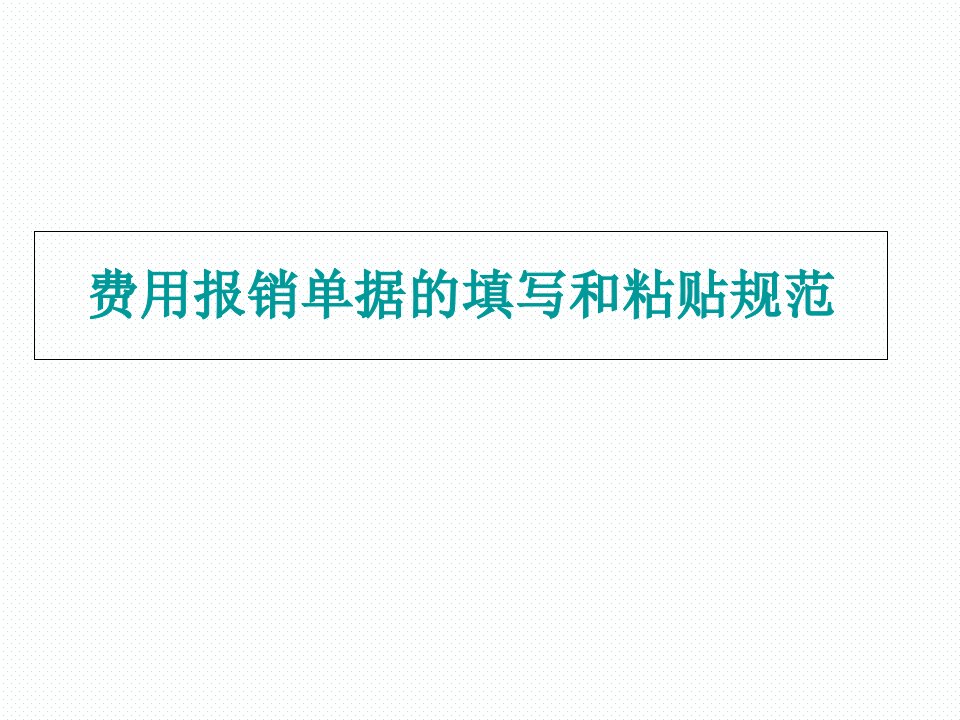 费用报销单据的填写和粘贴规范